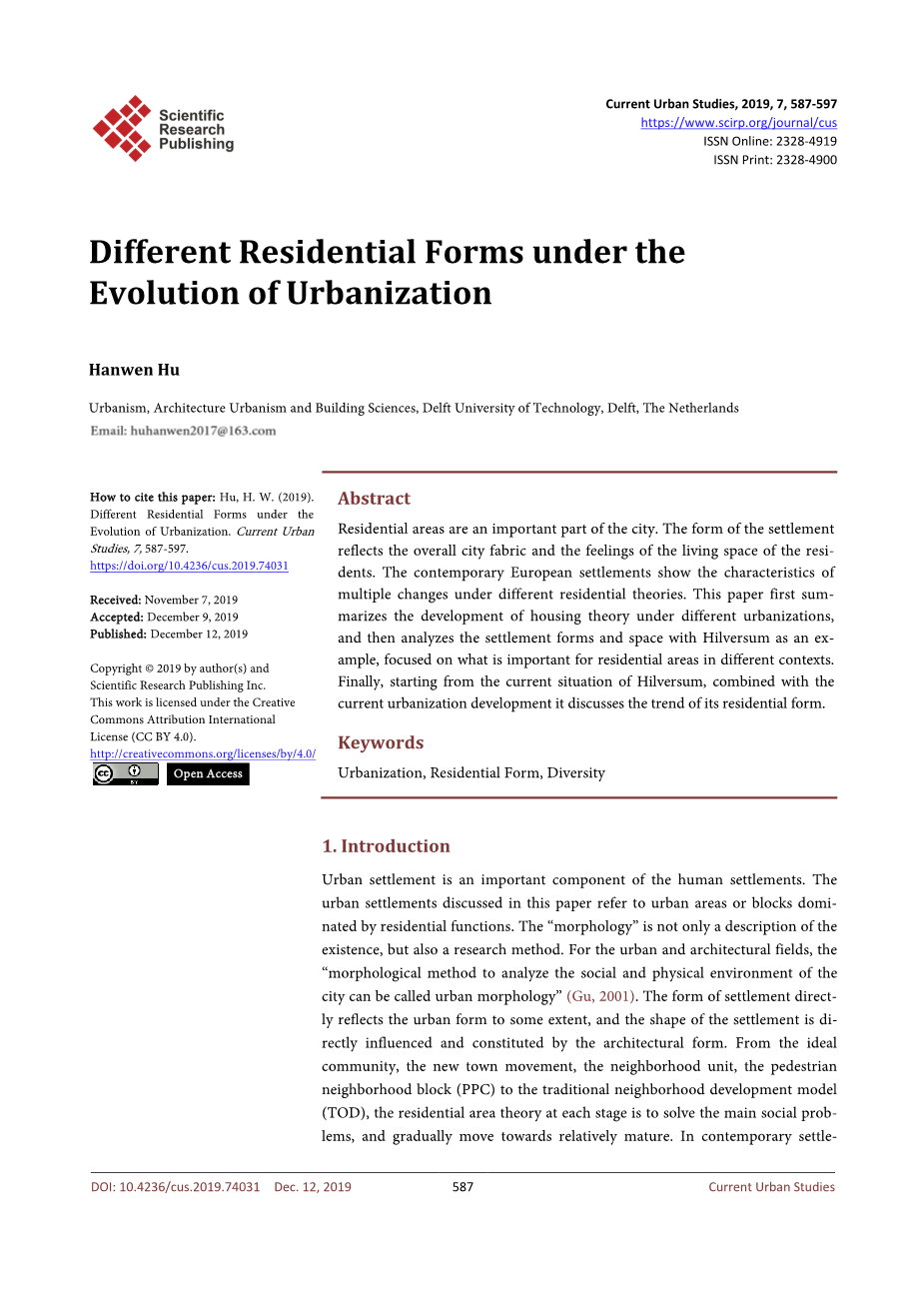 Scientific Research Publishing

Current Urban Studies, 2019, 7, 587-597
https://www.scirp.org/journal/cus
ISSN Online: 2328-4919
ISSN Print: 2328-4900

Different Residential Forms under the Evolution of Urbanization

Hanwen Hu

Urbanism, Architecture Urbanism and Building Sciences, Delft University of Technology, Delft, The Netherlands
Email: huhanwen2017@163.com

How to cite this paper: Hu, H. W. (2019). Different Residential Forms under the Evolution of Urbanization. Current Urban Studies, 7, 587-597.
https://doi.org/10.4236/cus.2019.74031

Received: November 7, 2019
Accepted: December 9, 2019
Published: December 12, 2019

Copyright © 2019 by author(s) and Scientific Research Publishing Inc.
This work is licensed under the Creative Commons Attribution International License (CC BY 4.0).
http://creativecommons.org/licenses/by/4.0/
Open Access

Abstract

Residential areas are an important part of the city. The form of the settlement reflects the overall city fabric and the feelings of the living space of the residents. The contemporary European settlements show the characteristics of multiple changes under different residential theories. This paper first summarizes the development of housing theory under different urbanizations, and then analyzes the settlement forms and space with Hilversum as an example, focused on what is important for residential areas in different contexts. Finally, starting from the current situation of Hilversum, combined with the current urbanization development it discusses the trend of its residential form.

Keywords

Urbanization, Residential Form, Diversity

1. Introduction

Urban settlement is an important component of the human settlements. The urban settlements discussed in this paper refer to urban areas or blocks dominated by residential functions. The “morphology” is not only a description of the existence, but also a research method. For the urban and architectural fields, the “morphological method to analyze the social and physical environment of the city can be called urban morphology” (Gu, 2001). The form of settlement directly reflects the urban form to some extent, and the shape of the settlement is directly influenced and constituted by the architectural form. From the ideal community, the new town movement, the neighborhood unit, the pedestrian neighborhood block (PPC) to the traditional neighborhood development model (TOD), the residential area theory at each stage is to solve the main social problems, and gradually move towards relatively mature. In contemporary settle-

DOI: 10.4236/cus.2019.74031 Dec. 12, 2019 587 Current Urban Studies